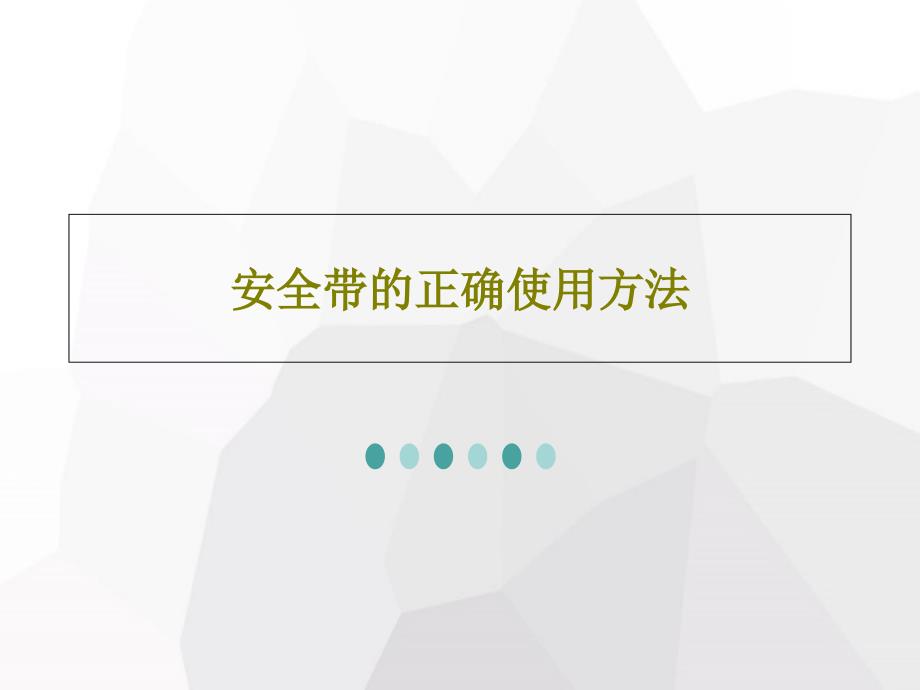 安全带的正确使用方法